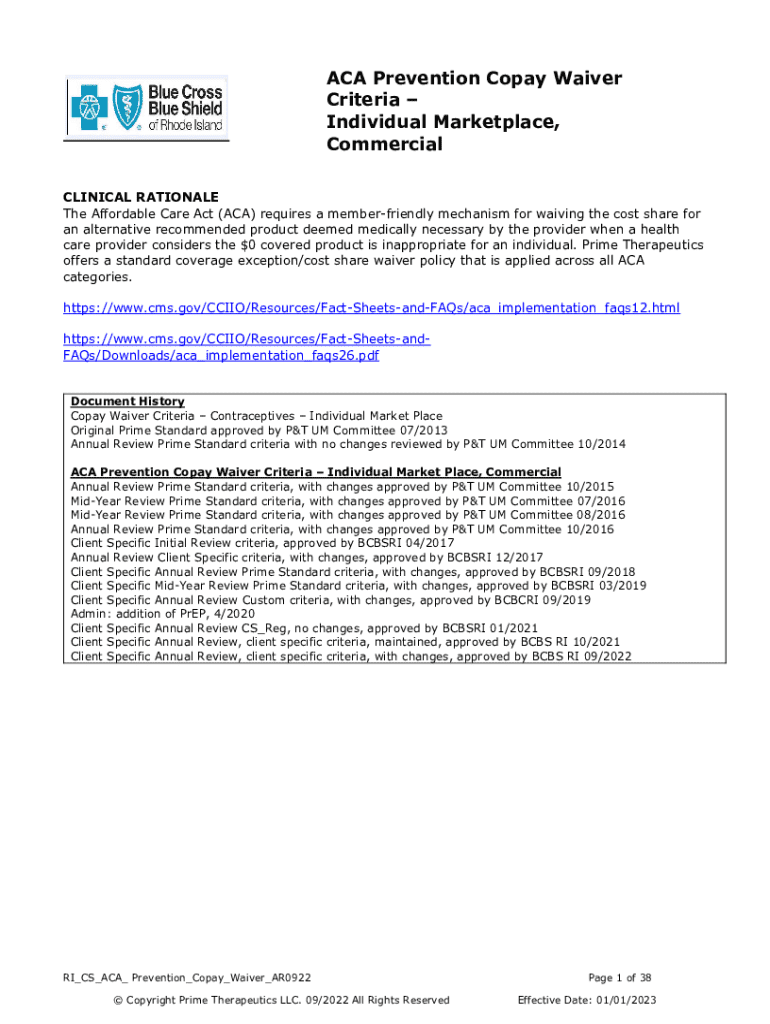 Blue Cross Blue Shield of Rhode Island

ACA Prevention Copay Waiver Criteria – Individual Marketplace, Commercial

CLINICAL RATIONALE
The Affordable Care Act (ACA) requires a member-friendly mechanism for waiving the cost share for an alternative recommended product deemed medically necessary by the provider when a health care provider considers the $0 covered product is inappropriate for an individual. Prime Therapeutics offers a standard coverage exception/cost share waiver policy that is applied across all ACA categories.

https://www.cms.gov/CCIIO/Resources/Fact-Sheets-and-FAQs/aca_implementation_faqs12.html

https://www.cms.gov/CCIIO/Resources/Fact-Sheets-and-FAQs/Downloads/aca_implementation_faqs26.pdf

Document History
Copay Waiver Criteria – Contraceptives – Individual Market Place
Original Prime Standard approved by P&T UM Committee 07/2013
Annual Review Prime Standard criteria with no changes reviewed by P&T UM Committee 10/2014

ACA Prevention Copay Waiver Criteria – Individual Market Place, Commercial
Annual Review Prime Standard criteria, with changes approved by P&T UM Committee 10/2015
Mid-Year Review Prime Standard criteria, with changes approved by P&T UM Committee 07/2016
Mid-Year Review Prime Standard criteria, with changes approved by P&T UM Committee 08/2016
Annual Review Prime Standard criteria, with changes approved by P&T UM Committee 10/2016
Client Specific Initial Review criteria, approved by BCBSRI 04/2017
Annual Review Client Specific criteria, with changes, approved by BCBSRI 12/2017
Client Specific Annual Review Prime Standard criteria, with changes, approved by BCBSRI 09/2018
Client Specific Mid-Year Review Prime Standard criteria, with changes, approved by BCBSRI 03/2019
Client Specific Annual Review Custom criteria, with changes, approved by BCBCRI 09/2019
Admin: addition of PrEP, 4/2020
Client Specific Annual Review CS_Reg, no changes, approved by BCBSRI 01/2021
Client Specific Annual Review, client specific criteria, maintained, approved by BCBS RI 10/2021
Client Specific Annual Review, client specific criteria, with changes, approved by BCBS RI 09/2022

RI_CS_ACA_ Prevention_Copay_Waiver_AR0922
Page 1 of 38
© Copyright Prime Therapeutics LLC. 09/2022 All Rights Reserved
Effective Date: 01/01/2023